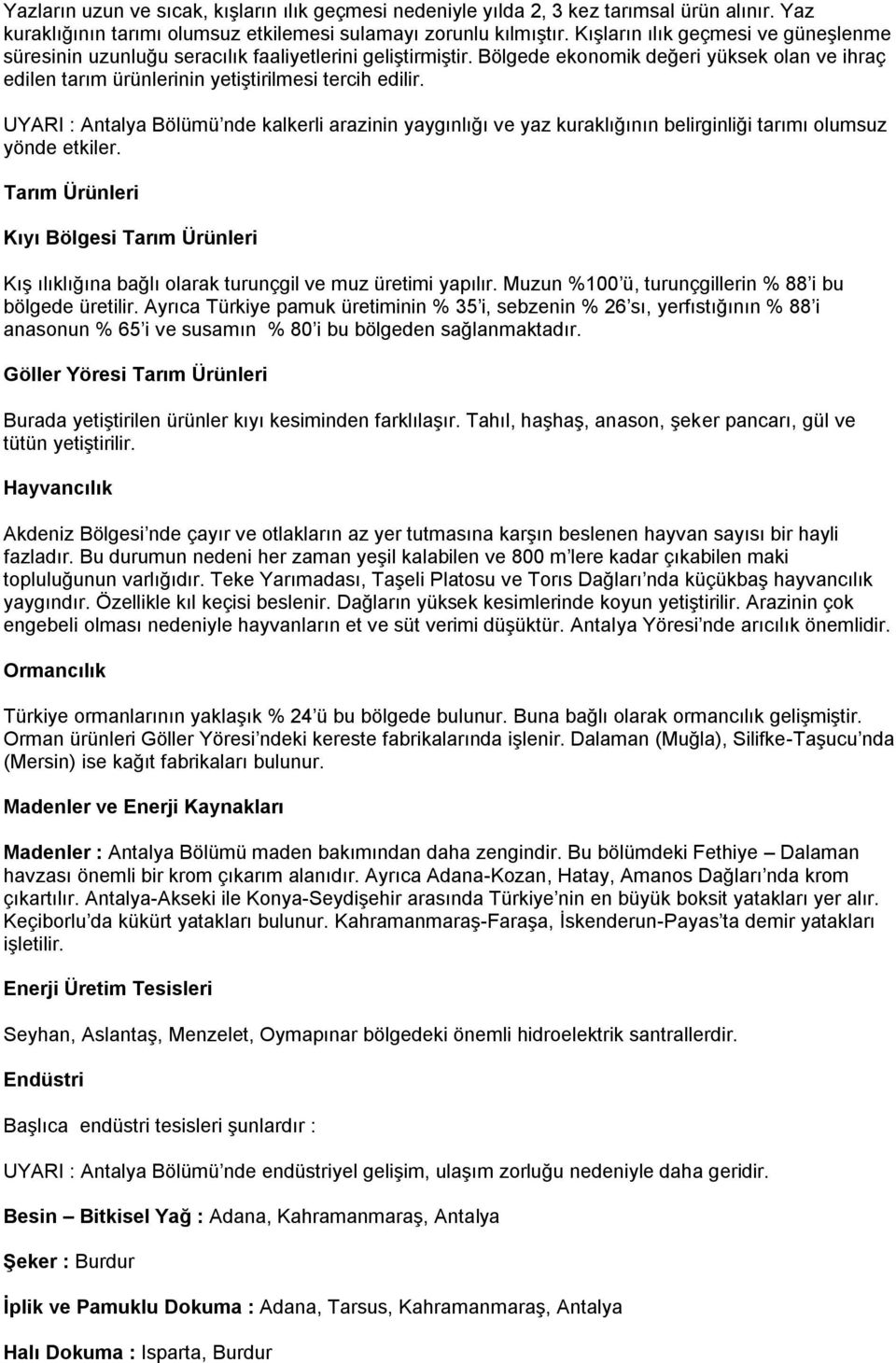 Yazların uzun ve sıcak, kışların ılık geçmesi nedeniyle yılda 2, 3 kez tarımsal ürün alınır. Yaz kuraklığının tarımı olumsuz etkilemesi sulamayı zorunlu kılmıştır. Kışların ılık geçmesi ve güneşlenme süresinin uzunluğu seracılık faaliyetlerini geliştirmiştir. Bölgede ekonomik değeri yüksek olan ve ihraç edilen tarım ürünlerinin yetiştirilmesi tercih edilir.

UYARI : Antalya Bölümü'nde kalkerli arazinin yaygınlığı ve yaz kuraklığının belirginliği tarımı olumsuz yönde etkiler.

Tarım Ürünleri

Kıyı Bölgesi Tarım Ürünleri

Kış ılıklığına bağlı olarak turunçgil ve muz üretimi yapılır. Muzun %100'ü, turunçgillerin % 88'i bu bölgede üretilir. Ayrıca Türkiye pamuk üretiminin % 35'i, sebzenin % 26'sı, yerfıstığının % 88'i anasonun % 65'i ve susamın % 80'i bu bölgeden sağlanmaktadır.

Göller Yöresi Tarım Ürünleri

Burada yetiştirilen ürünler kıyı kesiminden farklılaşır. Tahıl, haşhaş, anason, şeker pancarı, gül ve tütün yetiştirilir.

Hayvancılık

Akdeniz Bölgesi'nde çayır ve otlakların az yer tutmasına karşın beslenen hayvan sayısı bir hayli fazladır. Bu durumun nedeni her zaman yeşil kalabilen ve 800 m'lere kadar çıkabilen maki topluluğunun varlığıdır. Teke Yarımadası, Taşeli Platosu ve Torıs Dağları'nda küçükbaş hayvancılık yaygındır. Özellikle kıl keçisi beslenir. Dağların yüksek kesimlerinde koyun yetiştirilir. Arazinin çok engebeli olması nedeniyle hayvanların et ve süt verimi düşüktür. Antalya Yöresi'nde arıcılık önemlidir.

Ormancılık

Türkiye ormanlarının yaklaşık % 24'ü bu bölgede bulunur. Buna bağlı olarak ormancılık gelişmiştir. Orman ürünleri Göller Yöresi'ndeki kereste fabrikalarında işlenir. Dalaman (Muğla), Silifke-Taşucu'nda (Mersin) ise kağıt fabrikaları bulunur.

Madenler ve Enerji Kaynakları

Madenler : Antalya Bölümü maden bakımından daha zengindir. Bu bölümdeki Fethiye – Dalaman havzası önemli bir krom çıkarım alanıdır. Ayrıca Adana-Kozan, Hatay, Amanos Dağları'nda krom çıkartılır. Antalya-Akseki ile Konya-Seydişehir arasında Türkiye'nin en büyük boksit yatakları yer alır. Keçiborlu'da kükürt yatakları bulunur. Kahramanmaraş-Faraşa, İskenderun-Payas'ta demir yatakları işletilir.

Enerji Üretim Tesisleri

Seyhan, Aslantaş, Menzelet, Oymapınar bölgedeki önemli hidroelektrik santrallerdir.

Endüstri

Başlıca endüstri tesisleri şunlardır :

UYARI : Antalya Bölümü'nde endüstriyel gelişim, ulaşım zorluğu nedeniyle daha geridir.

Besin – Bitkisel Yağ : Adana, Kahramanmaraş, Antalya

Şeker : Burdur

İplik ve Pamuklu Dokuma : Adana, Tarsus, Kahramanmaraş, Antalya

Halı Dokuma : Isparta, Burdur